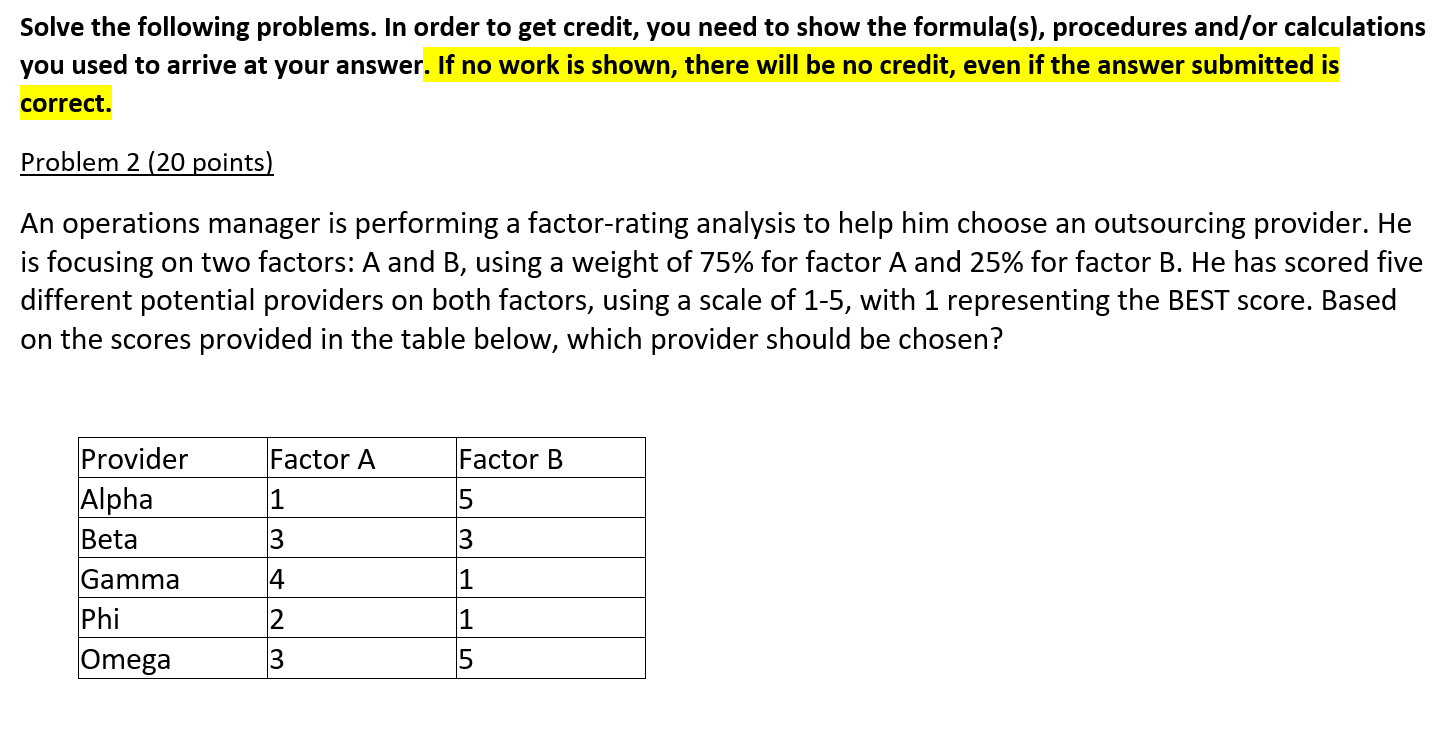 Solve the following problems. In order to get credit, you need to show the formula(s), procedures and/or calculations you used to arrive at your answer. If no work is shown, there will be no credit, even if the answer submitted is correct.

Problem 2 (20 points)

An operations manager is performing a factor-rating analysis to help him choose an outsourcing provider. He is focusing on two factors: A and B, using a weight of 75% for factor A and 25% for factor B. He has scored five different potential providers on both factors, using a scale of 1-5, with 1 representing the BEST score. Based on the scores provided in the table below, which provider should be chosen?

| Provider | Factor A | Factor B |
|---|---|---|
| Alpha | 1 | 5 |
| Beta | 3 | 3 |
| Gamma | 4 | 1 |
| Phi | 2 | 1 |
| Omega | 3 | 5 |